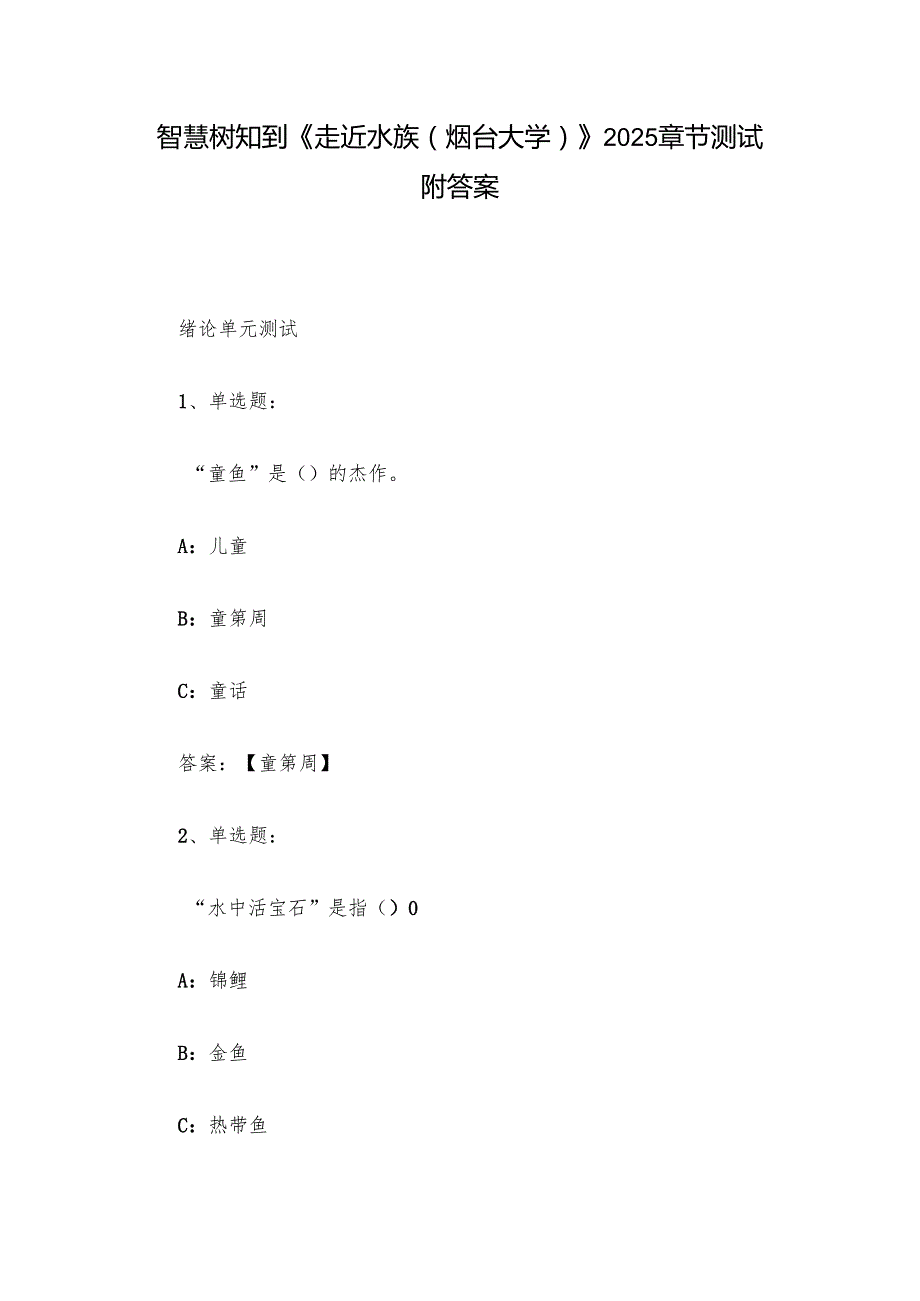 智慧树知到《走近水族（烟台大学）》2025章节测试附答案

绪论单元测试

1、单选题：

“童鱼”是（）的杰作。

A：儿童

B：童第周

C：童话

答案：【童第周】

2、单选题：

“水中活宝石”是指（）0

A：锦鲤

B：金鱼

C：热带鱼